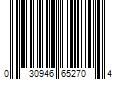 0 30946 65270 4